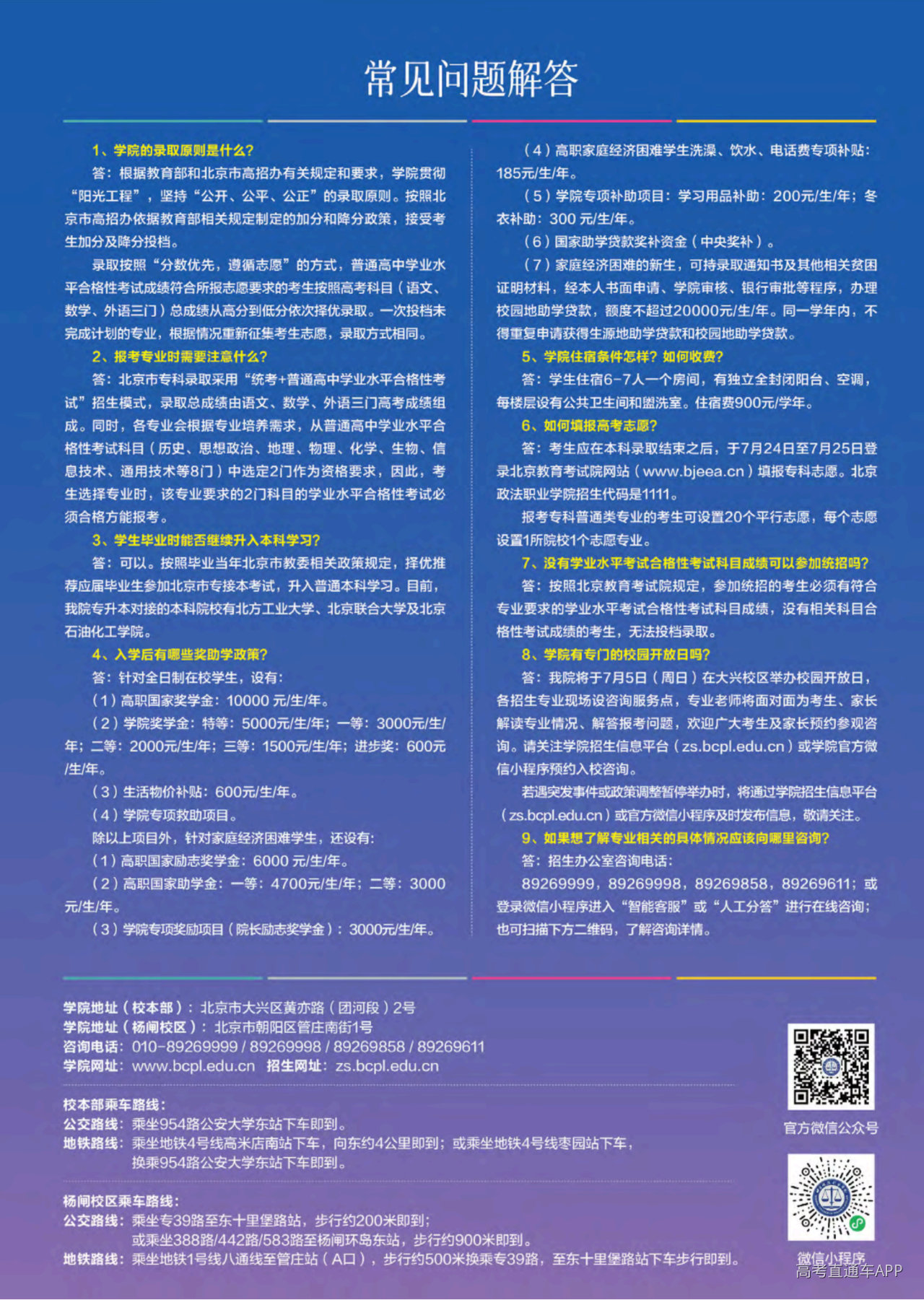 常见问题解答

1、学院的录取原则是什么?

答：根据教育部和北京市高招办有关规定和要求，学院贯彻“阳光工程”，坚持“公开、公平、公正”的录取原则。按照北京市高招办依据教育部相关规定制定的加分和降分政策，接受考生加分及降分投档。

录取按照“分数优先，遵循志愿”的方式，普通高中学业水平合格性考试成绩符合所报志愿要求的考生按照高考科目（语文、数学、外语三门）总成绩从高分到低分依次择优录取。一次投档未完成计划的专业，根据情况重新征集考生志愿，录取方式相同。

2、报考专业时需要注意什么?

答：北京市专科录取采用“统考+普通高中学业水平合格性考试”招生模式，录取总成绩由语文、数学、外语三门高考成绩组成。同时，各专业会根据专业培养需求，从普通高中学业水平合格性考试科目（历史、思想政治、地理、物理、化学、生物、信息技术、通用技术等8门）中选定2门作为资格要求，因此，考生选择专业时，该专业要求的2门科目的学业水平合格性考试必须合格方能报考。

3、学生毕业时能否继续升入本科学习?

答：可以。按照毕业当年北京市教委相关政策规定，择优推荐应届毕业生参加北京市专接本考试，升入普通本科学习。目前，我院专升本对接的本科院校有北方工业大学、北京联合大学及北京石油化工学院。

4、入学后有哪些奖助学政策?

答：针对全日制在校学生，设有:

（1）高职国家奖学金：10000 元/生/年。

（2）学院奖学金：特等：5000元/生/年；一等：3000元/生/年；二等：2000元/生/年；三等：1500元/生/年；进步奖：600元/生/年。

（3）生活物价补贴：600元/生/年。

（4）学院专项救助项目。

除以上项目外，针对家庭经济困难学生，还设有:

（1）高职国家励志奖学金：6000 元/生/年。

（2）高职国家助学金：一等：4700元/生/年；二等：3000元/生/年。

（3）学院专项奖励项目（院长励志奖学金）：3000元/生/年。

（4）高职家庭经济困难学生洗澡、饮水、电话费专项补贴：185元/生/年。

（5）学院专项补助项目：学习用品补助：200元/生/年；冬衣补助：300 元/生/年。

（6）国家助学贷款奖补资金（中央奖补）。

（7）家庭经济困难的新生，可持录取通知书及其他相关贫困证明材料，经本人书面申请、学院审核、银行审批等程序，办理校园地助学贷款，额度不超过20000元/生/年。同一学年内，不得重复申请获得生源地助学贷款和校园地助学贷款。

5、学院住宿条件怎样?如何收费?

答：学生住宿6-7人一个房间，有独立全封闭阳台、空调，每楼层设有公共卫生间和盥洗室。住宿费900元/学年。

6、如何填报高考志愿?

答：考生应在本科录取结束之后，于7月24日至7月25日登录北京教育考试院网站（www.bjeea.cn）填报专科志愿。北京政法职业学院招生代码是1111。

报考专科普通类专业的考生可设置20个平行志愿，每个志愿设置1所院校1个志愿专业。

7、没有学业水平考试合格性考试科目成绩可以参加统招吗?

答：按照北京教育考试院规定，参加统招的考生必须有符合专业要求的学业水平考试合格性考试科目成绩，没有相关科目合格性考试成绩的考生，无法投档录取。

8、学院有专门的校园开放日吗?

答：我院将于7月5日（周日）在大兴校区举办校园开放日，各招生专业现场设咨询服务点，专业老师将面对面为考生、家长解读专业情况、解答报考问题，欢迎广大考生及家长预约参观咨询。请关注学院招生信息平台（zs.bcpl.edu.cn）或学院官方微信小程序预约入校咨询。

若遇突发事件或政策调整暂停举办时，将通过学院招生信息平台（zs.bcpl.edu.cn）或官方微信小程序及时发布信息，敬请关注。

9、如果想了解专业相关的具体情况应该向哪里咨询?

答：招生办公室咨询电话：

89269999，89269998，89269858，89269611；或登录微信小程序进入“智能客服”或“人工分答”进行在线咨询；也可扫描下方二维码，了解咨询详情。

学院地址（校本部）：北京市大兴区黄亦路（团河段）2号
学院地址（杨闸校区）：北京市朝阳区管庄南街1号
咨询电话：010-89269999 / 89269998 / 89269858 / 89269611
学院网址：www.bcpl.edu.cn 招生网址：zs.bcpl.edu.cn

校本部乘车路线：
公交路线：乘坐954路公安大学东站下车即到。
地铁路线：乘坐地铁4号线高米店南站下车，向东约4公里即到；或乘坐地铁4号线枣园站下车，换乘954路公安大学东站下车即到。

杨闸校区乘车路线：
公交路线：乘坐专39路至东十里堡路站，步行约200米即到；或乘坐388路/442路/583路至杨闸环岛东站，步行约900米即到。
地铁路线：乘坐地铁1号线八通线至管庄站（A口），步行约500米换乘专39路，至东十里堡路站下车步行即到。

官方微信公众号

微信小程序

高考直通车APP